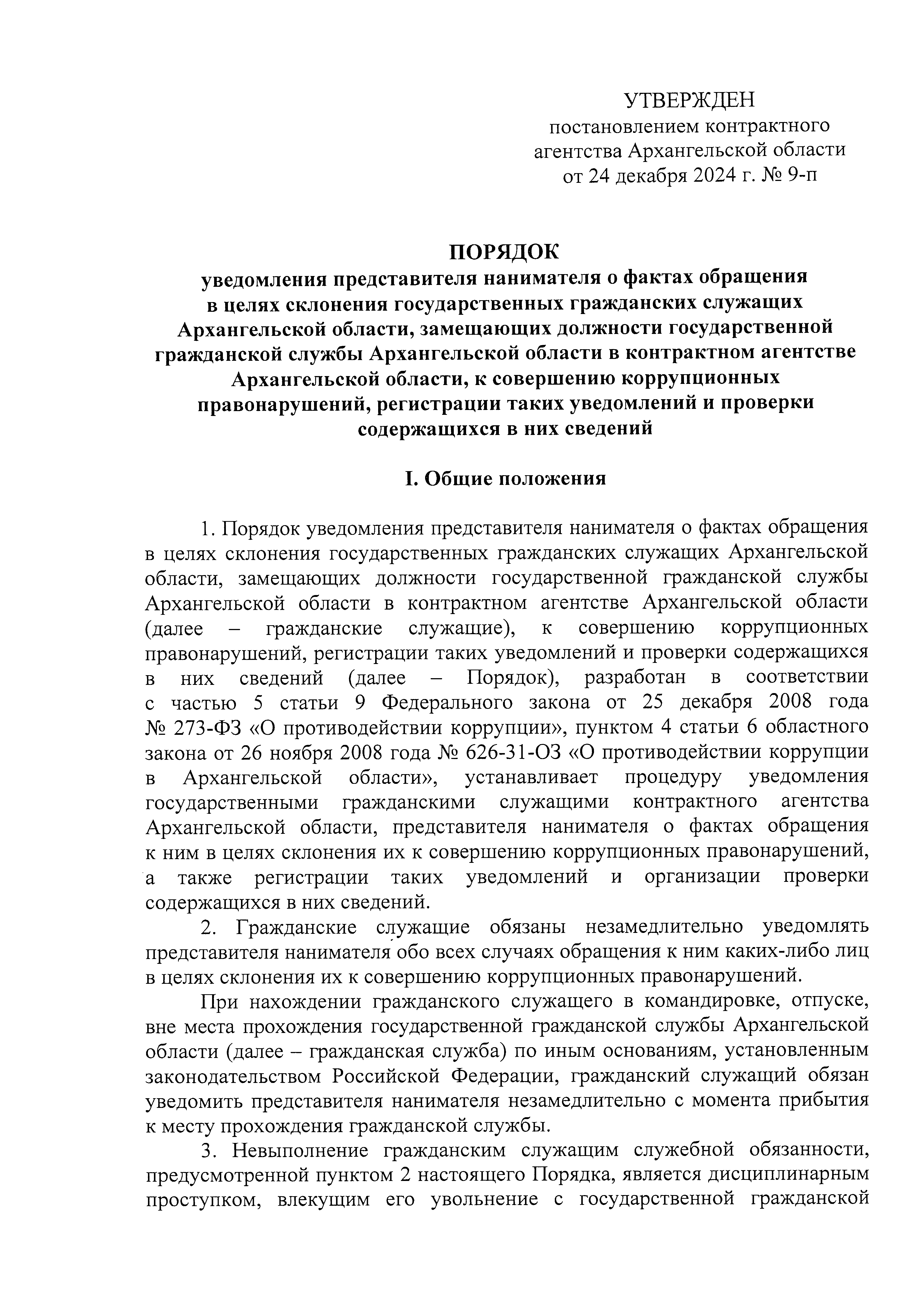 УТВЕРЖДЕН
постановлением контрактного агентства Архангельской области
от 24 декабря 2024 г. № 9-п

ПОРЯДОК
уведомления представителя нанимателя о фактах обращения в целях склонения государственных гражданских служащих Архангельской области, замещающих должности государственной гражданской службы Архангельской области в контрактном агентстве Архангельской области, к совершению коррупционных правонарушений, регистрации таких уведомлений и проверки содержащихся в них сведений

I. Общие положения

1. Порядок уведомления представителя нанимателя о фактах обращения в целях склонения государственных гражданских служащих Архангельской области, замещающих должности государственной гражданской службы Архангельской области в контрактном агентстве Архангельской области (далее – гражданские служащие), к совершению коррупционных правонарушений, регистрации таких уведомлений и проверки содержащихся в них сведений (далее – Порядок), разработан в соответствии с частью 5 статьи 9 Федерального закона от 25 декабря 2008 года № 273-ФЗ «О противодействии коррупции», пунктом 4 статьи 6 областного закона от 26 ноября 2008 года № 626-31-ОЗ «О противодействии коррупции в Архангельской области», устанавливает процедуру уведомления государственными гражданскими служащими контрактного агентства Архангельской области, представителя нанимателя о фактах обращения к ним в целях склонения их к совершению коррупционных правонарушений, а также регистрации таких уведомлений и организации проверки содержащихся в них сведений.

2. Гражданские служащие обязаны незамедлительно уведомлять представителя нанимателя обо всех случаях обращения к ним каких-либо лиц в целях склонения их к совершению коррупционных правонарушений.

При нахождении гражданского служащего в командировке, отпуске, вне места прохождения государственной гражданской службы Архангельской области (далее – гражданская служба) по иным основаниям, установленным законодательством Российской Федерации, гражданский служащий обязан уведомить представителя нанимателя незамедлительно с момента прибытия к месту прохождения гражданской службы.

3. Невыполнение гражданским служащим служебной обязанности, предусмотренной пунктом 2 настоящего Порядка, является дисциплинарным проступком, влекущим его увольнение с государственной гражданской